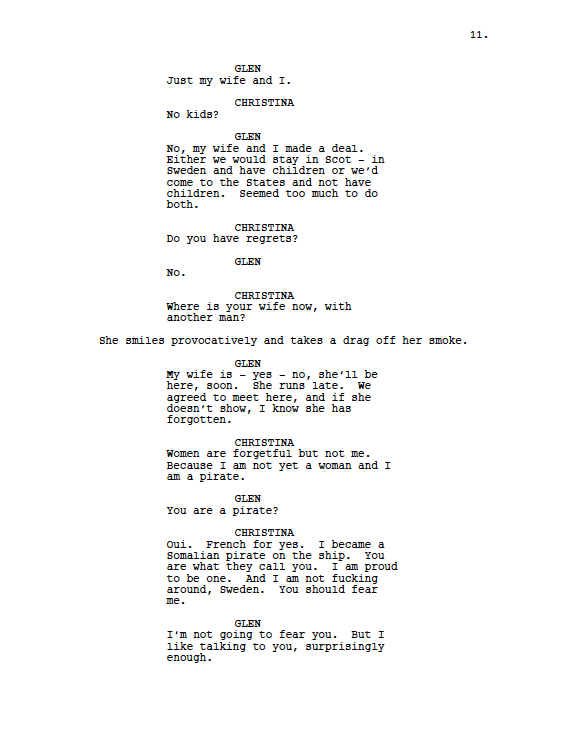 11.

GLEN
Just my wife and I.

CHRISTINA
No kids?

GLEN
No, my wife and I made a deal. Either we would stay in Scot - in Sweden and have children or we'd come to the States and not have children. Seemed too much to do both.

CHRISTINA
Do you have regrets?

GLEN
No.

CHRISTINA
Where is your wife now, with another man?

She smiles provocatively and takes a drag off her smoke.

GLEN
My wife is - yes - no, she'll be here, soon. She runs late. We agreed to meet here, and if she doesn't show, I know she has forgotten.

CHRISTINA
Women are forgetful but not me. Because I am not yet a woman and I am a pirate.

GLEN
You are a pirate?

CHRISTINA
Oui. French for yes. I became a Somalian pirate on the ship. You are what they call you. I am proud to be one. And I am not fucking around, Sweden. You should fear me.

GLEN
I'm not going to fear you. But I like talking to you, surprisingly enough.